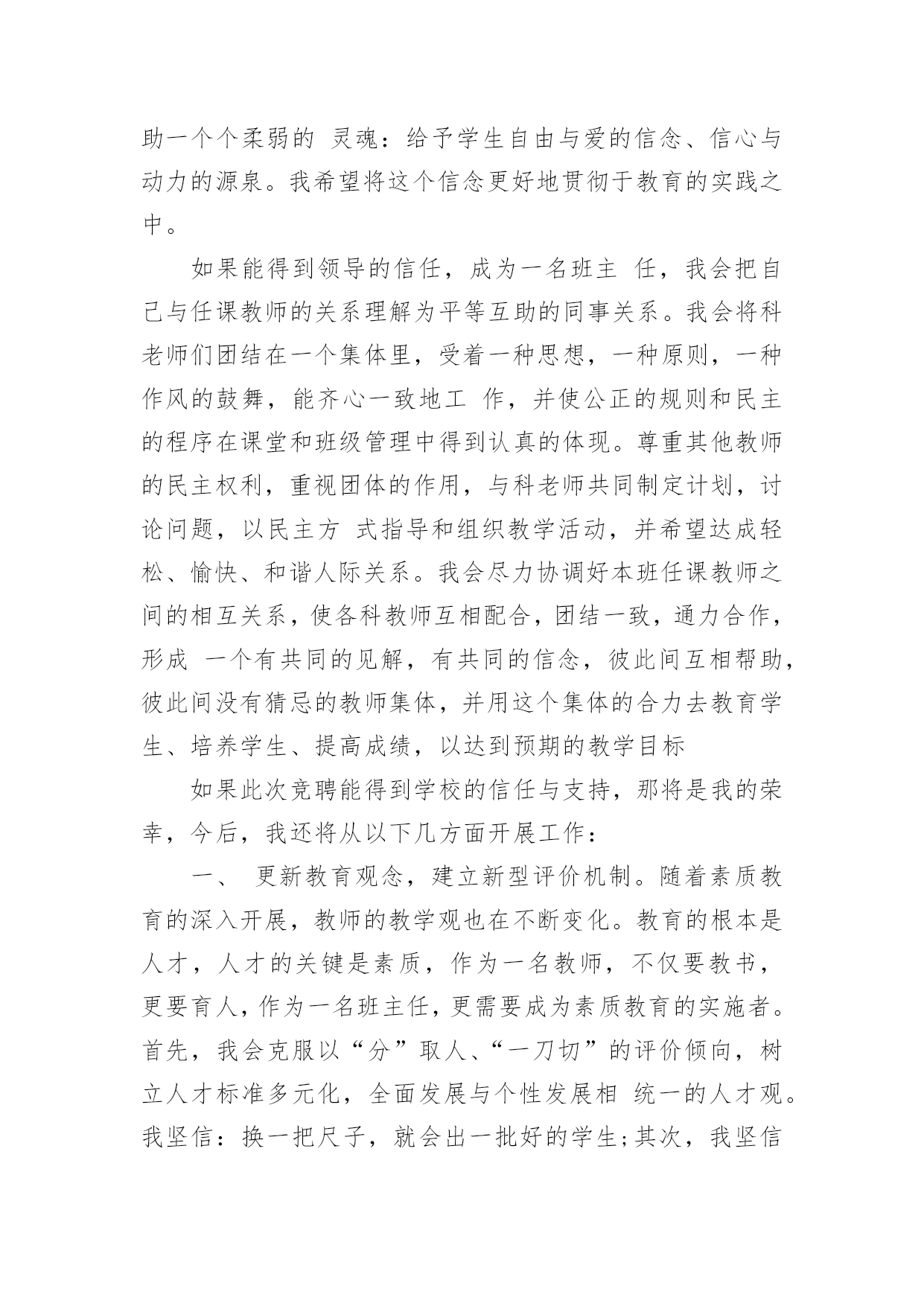 助一个个柔弱的 灵魂：给予学生自由与爱的信念、信心与动力的源泉。我希望将这个信念更好地贯彻于教育的实践之中。

如果能得到领导的信任，成为一名班主 任，我会把自己与任课教师的关系理解为平等互助的同事关系。我会将科老师们团结在一个集体里，受着一种思想，一种原则，一种作风的鼓舞，能齐心一致地工 作，并使公正的规则和民主的程序在课堂和班级管理中得到认真的体现。尊重其他教师的民主权利，重视团体的作用，与科老师共同制定计划，讨论问题，以民主方 式指导和组织教学活动，并希望达成轻松、愉快、和谐人际关系。我会尽力协调好本班任课教师之间的相互关系，使各科教师互相配合，团结一致，通力合作，形成 一个有共同的见解，有共同的信念，彼此间互相帮助，彼此间没有猜忌的教师集体，并用这个集体的合力去教育学生、培养学生、提高成绩，以达到预期的教学目标

如果此次竞聘能得到学校的信任与支持，那将是我的荣幸，今后，我还将从以下几方面开展工作：

一、 更新教育观念，建立新型评价机制。随着素质教育的深入开展，教师的教学观也在不断变化。教育的根本是人才，人才的关键是素质，作为一名教师，不仅要教书，更要育人，作为一名班主任，更需要成为素质教育的实施者。首先，我会克服以“分”取人、“一刀切”的评价倾向，树立人才标准多元化，全面发展与个性发展相 统一的人才观。我坚信：换一把尺子，就会出一批好的学生;其次，我坚信